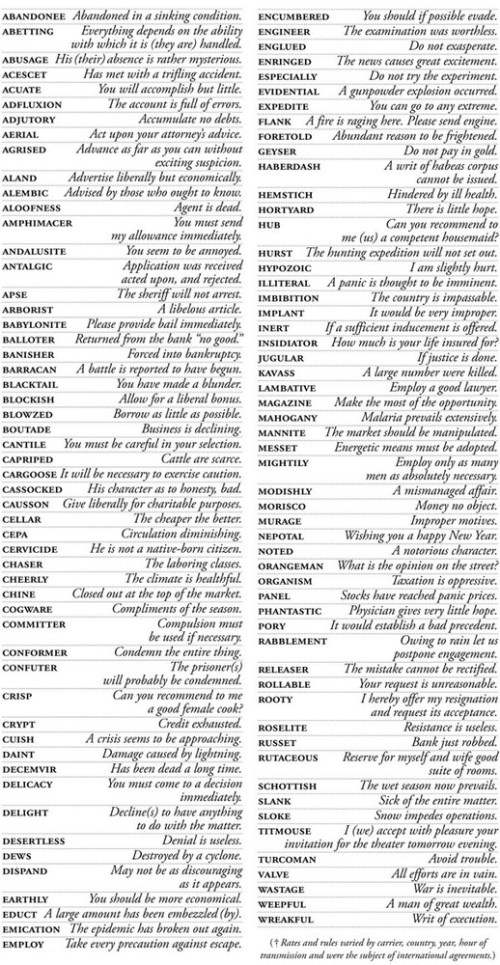 ABANDONEE Abandoned in a sinking condition.
ABETTING Everything depends on the ability with which it is (they are) handled.
ABUSAGE His (their) absence is rather mysterious.
ACESCET Has met with a trifling accident.
ACUATE You will accomplish but little.
ADFLUXION The account is full of errors.
ADJUTORY Accumulate no debts.
AERIAL Act upon your attorney's advice.
AGRISED Advance as far as you can without exciting suspicion.
ALAND Advertise liberally but economically.
ALEMBIC Advised by those who ought to know.
ALOOFNESS Agent is dead.
AMPHIMACER You must send my allowance immediately.
ANDALUSITE You seem to be annoyed.
ANTALGIC Application was received acted upon, and rejected.
APSE The sheriff will not arrest.
ARBORIST A libelous article.
BABYLONITE Please provide bail immediately.
BALLOTER Returned from the bank "no good."
BANISHER Forced into bankruptcy.
BARRACAN A battle is reported to have begun.
BLACKTAIL You have made a blunder.
BLOCKISH Allow for a liberal bonus.
BLOWZED Borrow as little as possible.
BOUTADE Business is declining.
CANTILE You must be careful in your selection.
CAPRIPED Cattle are scarce.
CARGOOSE It will be necessary to exercise caution.
CASSOCKED His character as to honesty, bad.
CAUSSON Give liberally for charitable purposes.
CELLAR The cheaper the better.
CEPA Circulation diminishing.
CERVICIDE He is not a native-born citizen.
CHASER The laboring classes.
CHEERLY The climate is healthful.
CHINE Closed out at the top of the market.
COGWARE Compliments of the season.
COMMITTER Compulsion must be used if necessary.
CONFORMER Condemn the entire thing.
CONFUTER The prisoner(s) will probably be condemned.
CRISP Can you recommend to me a good female cook?
CRYPT Credit exhausted.
CUISH A crisis seems to be approaching.
DAINT Damage caused by lightning.
DECEMVIR Has been dead a long time.
DELICACY You must come to a decision immediately.
DELIGHT Decline(s) to have anything to do with the matter.
DESERTLESS Denial is useless.
DEWS Destroyed by a cyclone.
DISPAND May not be as discouraging as it appears.
EARTHLY You should be more economical.
EDUCT A large amount has been embezzled (by).
EMICATION The epidemic has broken out again.
EMPLOY Take every precaution against escape.

ENCUMBERED You should if possible evade.
ENGINEER The examination was worthless.
ENGLUED Do not exasperate.
ENRINGED The news causes great excitement.
ESPECIALLY Do not try the experiment.
EVIDENTIAL A gunpowder explosion occurred.
EXPEDITE You can go to any extreme.
FLANK A fire is raging here. Please send engine.
FORETOLD Abundant reason to be frightened.
GEYSER Do not pay in gold.
HABERDASH A writ of habeas corpus cannot be issued.
HEMSTICH Hindered by ill health.
HORTYARD There is little hope.
HUB Can you recommend to me (us) a competent housemaid?
HURST The hunting expedition will not set out.
HYPOZOIC I am slightly hurt.
ILLITERAL A panic is thought to be imminent.
IMBIBITION The country is impassable.
IMPLANT It would be very improper.
INERT If a sufficient inducement is offered.
INSIDIATOR How much is your life insured for?
JUGULAR If justice is done.
KAVASS A large number were killed.
LAMBATIVE Employ a good lawyer.
MAGAZINE Make the most of the opportunity.
MAHOGANY Malaria prevails extensively.
MANNITE The market should be manipulated.
MESSET Energetic means must be adopted.
MIGHTILY Employ only as many men as absolutely necessary.
MODISHLY A mismanaged affair.
MORISCO Money no object.
MURAGE Improper motives.
NEPOTAL Wishing you a happy New Year.
NOTED A notorious character.
ORANGEMAN What is the opinion on the street?
ORGANISM Taxation is oppressive.
PANEL Stocks have reached panic prices.
PHANTASTIC Physician gives very little hope.
PORY It would establish a bad precedent.
RABBLEMENT Owing to rain let us postpone engagement.
RELEASER The mistake cannot be rectified.
ROLLABLE Your request is unreasonable.
ROOTY I hereby offer my resignation and request its acceptance.
ROSELITE Resistance is useless.
RUSSET Bank just robbed.
RUTACEOUS Reserve for myself and wife good suite of rooms.
SCHOTTISH The wet season now prevails.
SLANK Sick of the entire matter.
SLOKE Snow impedes operations.
TITMOUSE I (we) accept with pleasure your invitation for the theater tomorrow evening.
TURCOMAN Avoid trouble.
VALVE All efforts are in vain.
WASTAGE War is inevitable.
WEEPFUL A man of great wealth.
WREAKFUL Writ of execution.

(† Rates and rules varied by carrier, country, year, hour of transmission and were the subject of international agreements.)